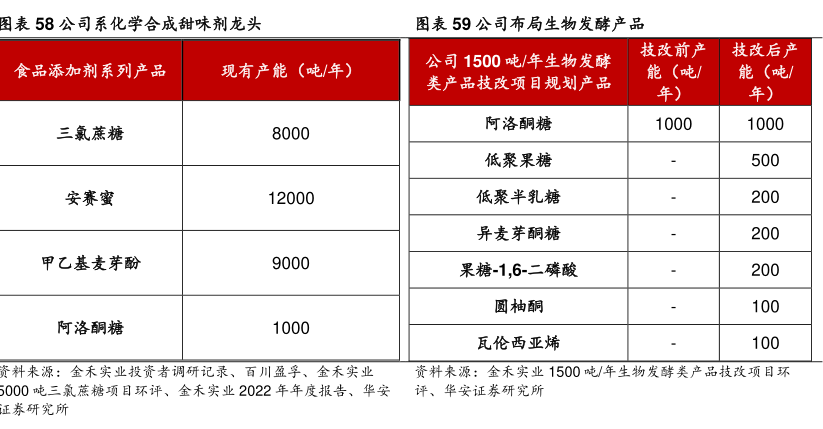 图表 58 公司系化学合成甜味剂龙头

| 食品添加剂系列产品 | 现有产能（吨/年） |
|---|---|
| 三氯蔗糖 | 8000 |
| 安赛蜜 | 12000 |
| 甲乙基麦芽酚 | 9000 |
| 阿洛酮糖 | 1000 |

资料来源：金禾实业投资者调研记录、百川盈孚、金禾实业 5000 吨三氯蔗糖项目环评、金禾实业 2022 年年度报告、华安证券研究所

图表 59 公司布局生物发酵产品

| 公司 1500 吨/年生物发酵类产品技改项目规划产品 | 技改前产能（吨/年） | 技改后产能（吨/年） |
|---|---|---|
| 阿洛酮糖 | 1000 | 1000 |
| 低聚果糖 | - | 500 |
| 低聚半乳糖 | - | 200 |
| 异麦芽酮糖 | - | 200 |
| 果糖-1,6-二磷酸 | - | 200 |
| 圆柚酮 | - | 100 |
| 瓦伦西亚烯 | - | 100 |

资料来源：金禾实业 1500 吨/年生物发酵类产品技改项目环评、华安证券研究所